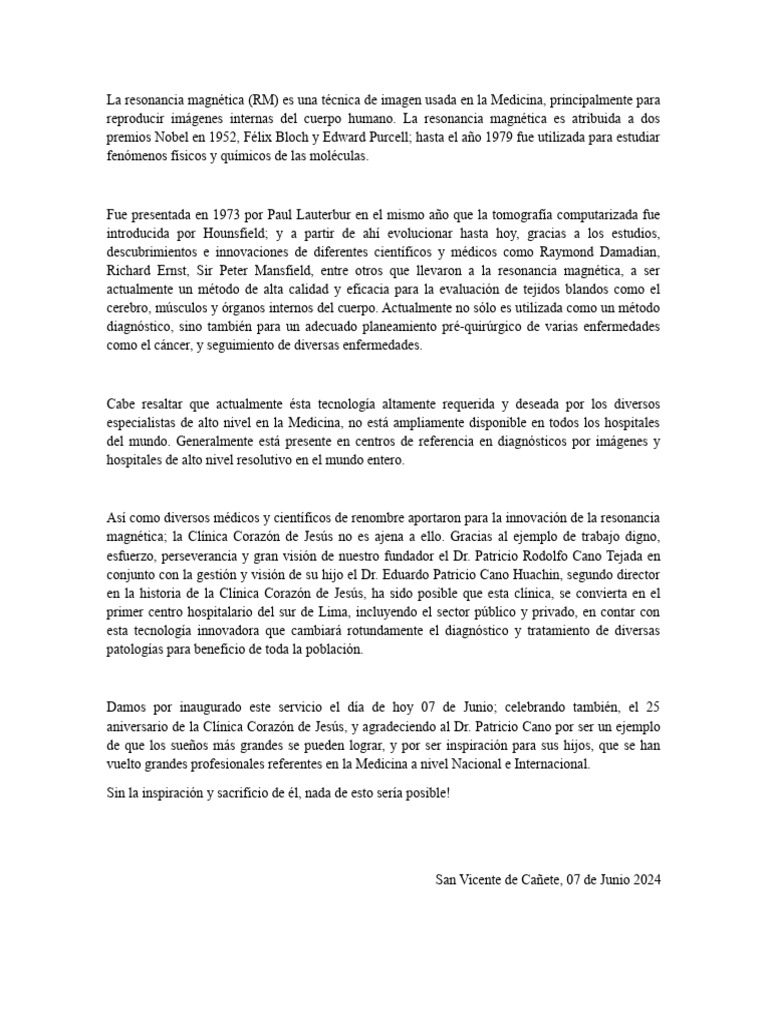 La resonancia magnética (RM) es una técnica de imagen usada en la Medicina, principalmente para reproducir imágenes internas del cuerpo humano. La resonancia magnética es atribuida a dos premios Nobel en 1952, Félix Bloch y Edward Purcell; hasta el año 1979 fue utilizada para estudiar fenómenos físicos y químicos de las moléculas.

Fue presentada en 1973 por Paul Lauterbur en el mismo año que la tomografía computarizada fue introducida por Hounsfield; y a partir de ahí evolucionar hasta hoy, gracias a los estudios, descubrimientos e innovaciones de diferentes científicos y médicos como Raymond Damadian, Richard Ernst, Sir Peter Mansfield, entre otros que llevaron a la resonancia magnética, a ser actualmente un método de alta calidad y eficacia para la evaluación de tejidos blandos como el cerebro, músculos y órganos internos del cuerpo. Actualmente no sólo es utilizada como un método diagnóstico, sino también para un adecuado planeamiento pré-quirúrgico de varias enfermedades como el cáncer, y seguimiento de diversas enfermedades.

Cabe resaltar que actualmente ésta tecnología altamente requerida y deseada por los diversos especialistas de alto nivel en la Medicina, no está ampliamente disponible en todos los hospitales del mundo. Generalmente está presente en centros de referencia en diagnósticos por imágenes y hospitales de alto nivel resolutivo en el mundo entero.

Así como diversos médicos y científicos de renombre aportaron para la innovación de la resonancia magnética; la Clínica Corazón de Jesús no es ajena a ello. Gracias al ejemplo de trabajo digno, esfuerzo, perseverancia y gran visión de nuestro fundador el Dr. Patricio Rodolfo Cano Tejada en conjunto con la gestión y visión de su hijo el Dr. Eduardo Patricio Cano Huachin, segundo director en la historia de la Clínica Corazón de Jesús, ha sido posible que esta clínica, se convierta en el primer centro hospitalario del sur de Lima, incluyendo el sector público y privado, en contar con esta tecnología innovadora que cambiará rotundamente el diagnóstico y tratamiento de diversas patologías para beneficio de toda la población.

Damos por inaugurado este servicio el día de hoy 07 de Junio; celebrando también, el 25 aniversario de la Clínica Corazón de Jesús, y agradeciendo al Dr. Patricio Cano por ser un ejemplo de que los sueños más grandes se pueden lograr, y por ser inspiración para sus hijos, que se han vuelto grandes profesionales referentes en la Medicina a nivel Nacional e Internacional.

Sin la inspiración y sacrificio de él, nada de esto sería posible!

San Vicente de Cañete, 07 de Junio 2024